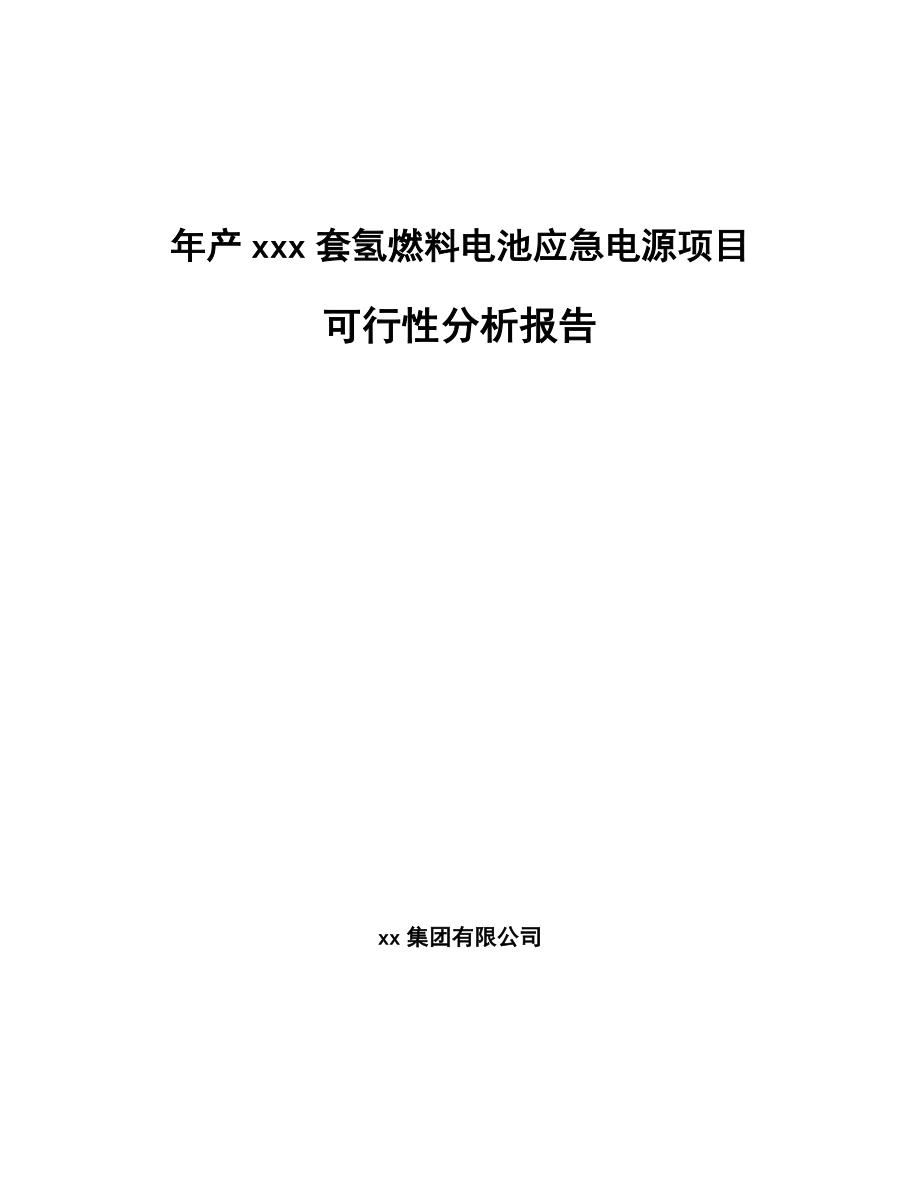 年产 xxx 套氢燃料电池应急电源项目

可行性分析报告

xx 集团有限公司